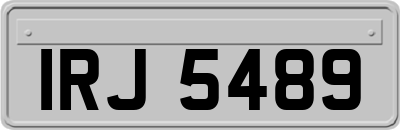 IRJ 5489